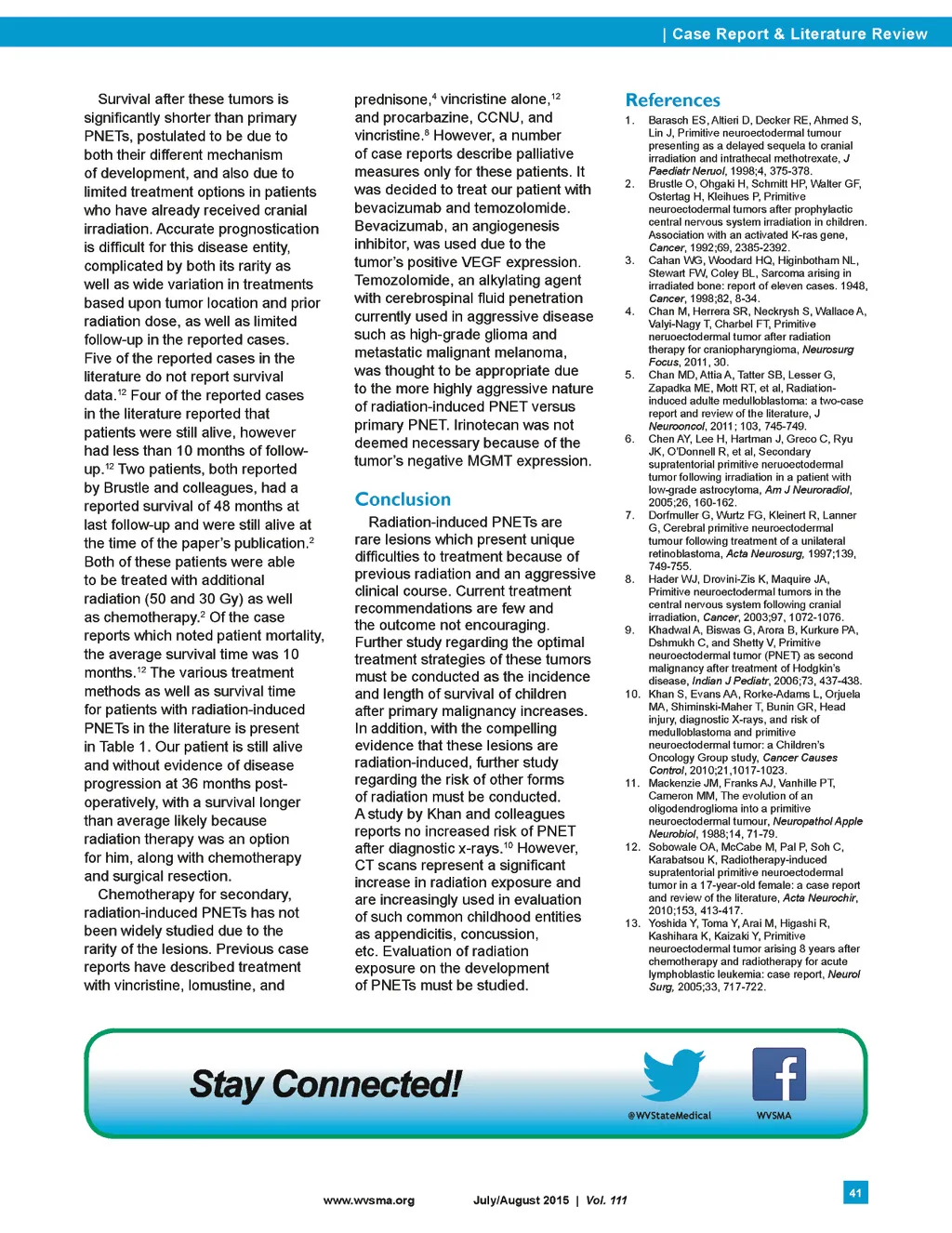 | Case Report & Literature Review

Survival after these tumors is significantly shorter than primary PNETs, postulated to be due to both their different mechanism of development, and also due to limited treatment options in patients who have already received cranial irradiation. Accurate prognostication is difficult for this disease entity, complicated by both its rarity as well as wide variation in treatments based upon tumor location and prior radiation dose, as well as limited follow-up in the reported cases. Five of the reported cases in the literature do not report survival data.$^{12}$ Four of the reported cases in the literature reported that patients were still alive, however had less than 10 months of follow-up.$^{12}$ Two patients, both reported by Brustle and colleagues, had a reported survival of 48 months at last follow-up and were still alive at the time of the paper's publication.$^{2}$ Both of these patients were able to be treated with additional radiation (50 and 30 Gy) as well as chemotherapy.$^{2}$ Of the case reports which noted patient mortality, the average survival time was 10 months.$^{12}$ The various treatment methods as well as survival time for patients with radiation-induced PNETs in the literature is present in Table 1. Our patient is still alive and without evidence of disease progression at 36 months post-operatively, with a survival longer than average likely because radiation therapy was an option for him, along with chemotherapy and surgical resection.

Chemotherapy for secondary, radiation-induced PNETs has not been widely studied due to the rarity of the lesions. Previous case reports have described treatment with vincristine, lomustine, and prednisone,$^{4}$ vincristine alone,$^{12}$ and procarbazine, CCNU, and vincristine.$^{8}$ However, a number of case reports describe palliative measures only for these patients. It was decided to treat our patient with bevacizumab and temozolomide. Bevacizumab, an angiogenesis inhibitor, was used due to the tumor's positive VEGF expression. Temozolomide, an alkylating agent with cerebrospinal fluid penetration currently used in aggressive disease such as high-grade glioma and metastatic malignant melanoma, was thought to be appropriate due to the more highly aggressive nature of radiation-induced PNET versus primary PNET. Irinotecan was not deemed necessary because of the tumor's negative MGMT expression.

Conclusion

Radiation-induced PNETs are rare lesions which present unique difficulties to treatment because of previous radiation and an aggressive clinical course. Current treatment recommendations are few and the outcome not encouraging. Further study regarding the optimal treatment strategies of these tumors must be conducted as the incidence and length of survival of children after primary malignancy increases. In addition, with the compelling evidence that these lesions are radiation-induced, further study regarding the risk of other forms of radiation must be conducted. A study by Khan and colleagues reports no increased risk of PNET after diagnostic x-rays.$^{10}$ However, CT scans represent a significant increase in radiation exposure and are increasingly used in evaluation of such common childhood entities as appendicitis, concussion, etc. Evaluation of radiation exposure on the development of PNETs must be studied.

References

1. Barasch ES, Altieri D, Decker RE, Ahmed S, Lin J, Primitive neuroectodermal tumour presenting as a delayed sequela to cranial irradiation and intrathecal methotrexate, J Paediatr Neruol, 1998;4, 375-378.
2. Brustle O, Ohgaki H, Schmitt HP, Walter GF, Ostertag H, Kleihues P, Primitive neuroectodermal tumors after prophylactic central nervous system irradiation in children. Association with an activated K-ras gene, Cancer, 1992;69, 2385-2392.
3. Cahan WG, Woodard HQ, Higinbotham NL, Stewart FW, Coley BL, Sarcoma arising in irradiated bone: report of eleven cases. 1948, Cancer, 1998;82, 8-34.
4. Chan M, Herrera SR, Neckrysh S, Wallace A, Valyi-Nagy T, Charbel FT, Primitive neruoectodermal tumor after radiation therapy for craniopharyngioma, Neurosurg Focus, 2011, 30.
5. Chan MD, Attia A, Tatter SB, Lesser G, Zapadka ME, Mott RT, et al, Radiation-induced adulte medulloblastoma: a two-case report and review of the literature, J Neurooncol, 2011; 103, 745-749.
6. Chen AY, Lee H, Hartman J, Greco C, Ryu JK, O'Donnell R, et al, Secondary supratentorial primitive neruoectodermal tumor following irradiation in a patient with low-grade astrocytoma, Am J Neuroradiol, 2005;26, 160-162.
7. Dorfmuller G, Wurtz FG, Kleinert R, Lanner G, Cerebral primitive neuroectodermal tumour following treatment of a unilateral retinoblastoma, Acta Neurosurg, 1997;139, 749-755.
8. Hader WJ, Drovini-Zis K, Maquire JA, Primitive neuroectodermal tumors in the central nervous system following cranial irradiation, Cancer, 2003;97, 1072-1076.
9. Khadwal A, Biswas G, Arora B, Kurkure PA, Dshmukh C, and Shetty V, Primitive neuroectodermal tumor (PNET) as second malignancy after treatment of Hodgkin's disease, Indian J Pediatr, 2006;73, 437-438.
10. Khan S, Evans AA, Rorke-Adams L, Orjuela MA, Shiminski-Maher T, Bunin GR, Head injury, diagnostic X-rays, and risk of medulloblastoma and primitive neuroectodermal tumor: a Children's Oncology Group study, Cancer Causes Control, 2010;21,1017-1023.
11. Mackenzie JM, Franks AJ, Vanhille PT, Cameron MM, The evolution of an oligodendroglioma into a primitive neuroectodermal tumour, Neuropathol Apple Neurobiol, 1988;14, 71-79.
12. Sobowale OA, McCabe M, Pal P, Soh C, Karabatsou K, Radiotherapy-induced supratentorial primitive neuroectodermal tumor in a 17-year-old female: a case report and review of the literature, Acta Neurochir, 2010;153, 413-417.
13. Yoshida Y, Toma Y, Arai M, Higashi R, Kashihara K, Kaizaki Y, Primitive neuroectodermal tumor arising 8 years after chemotherapy and radiotherapy for acute lymphoblastic leukemia: case report, Neurol Surg, 2005;33, 717-722.

Stay Connected!

@WVStateMedical

WVSMA

www.wvsma.org July/August 2015 | Vol. 111

41